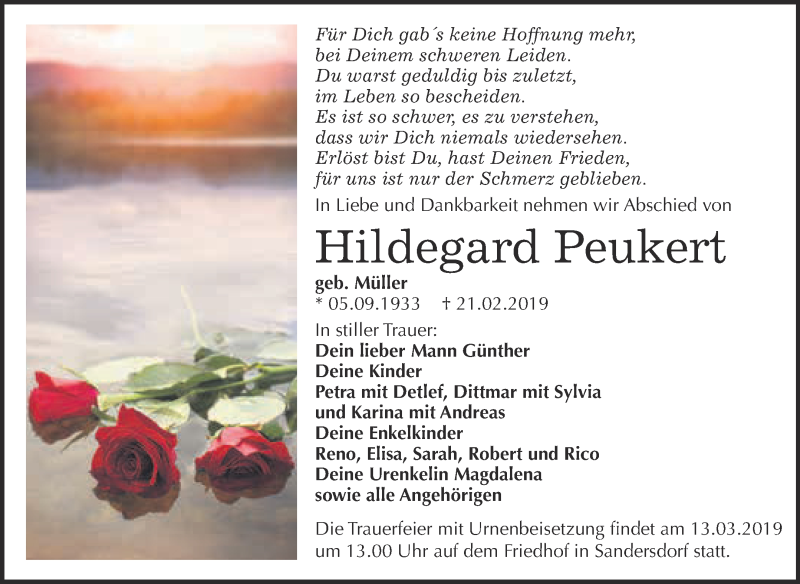 Für Dich gab´s keine Hoffnung mehr,
bei Deinem schweren Leiden.
Du warst geduldig bis zuletzt,
im Leben so bescheiden.
Es ist so schwer, es zu verstehen,
dass wir Dich niemals wiedersehen.
Erlöst bist Du, hast Deinen Frieden,
für uns ist nur der Schmerz geblieben.

In Liebe und Dankbarkeit nehmen wir Abschied von

Hildegard Peukert

geb. Müller
* 05.09.1933 † 21.02.2019

In stiller Trauer:
Dein lieber Mann Günther
Deine Kinder
Petra mit Detlef, Dittmar mit Sylvia
und Karina mit Andreas
Deine Enkelkinder
Reno, Elisa, Sarah, Robert und Rico
Deine Urenkelin Magdalena
sowie alle Angehörigen

Die Trauerfeier mit Urnenbeisetzung findet am 13.03.2019 um 13.00 Uhr auf dem Friedhof in Sandersdorf statt.